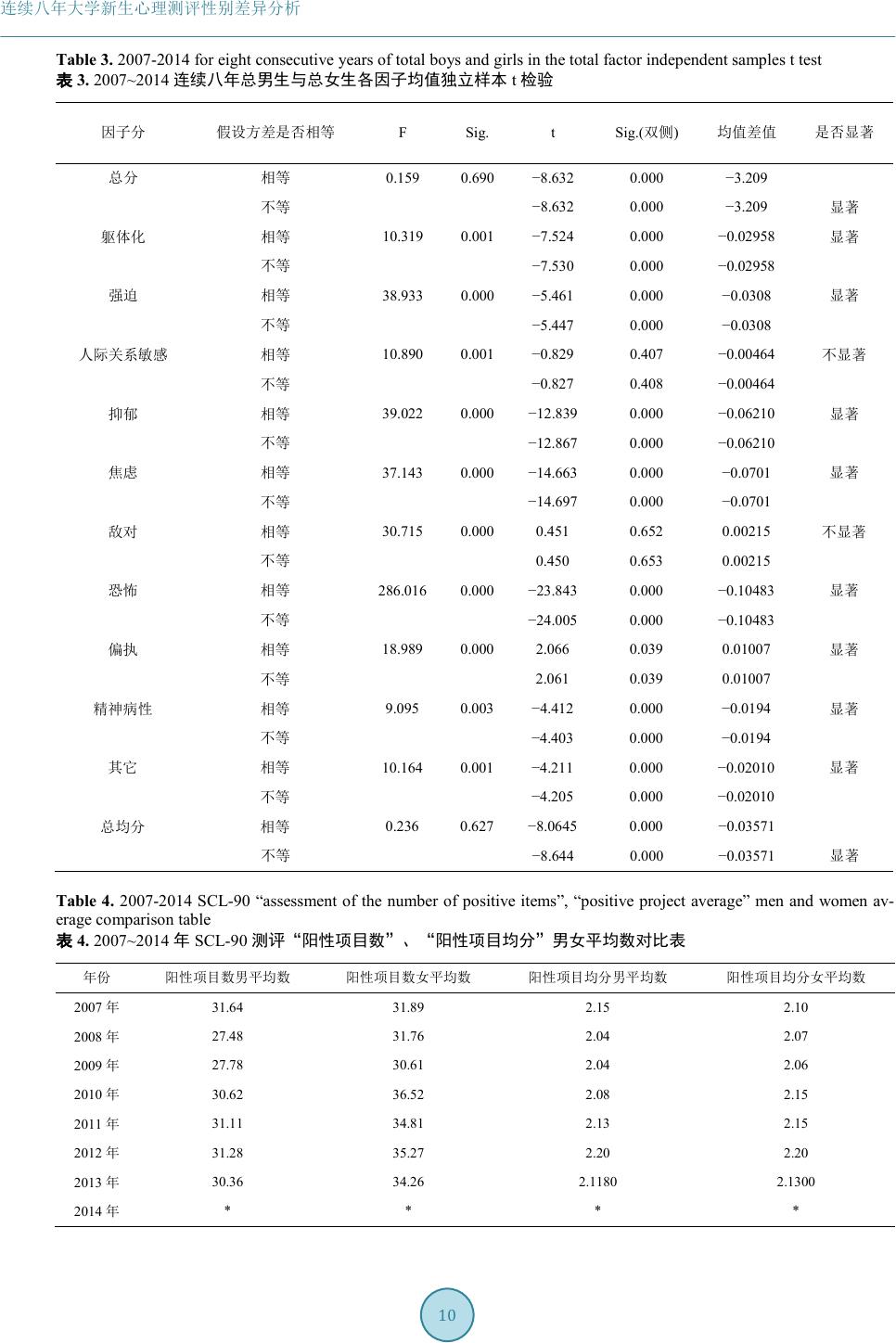 连续八年大学新生心理测评性别差异分析

**Table 3.** 2007-2014 for eight consecutive years of total boys and girls in the total factor independent samples t test
**表 3.** 2007~2014 连续八年总男生与总女生各因子均值独立样本 t 检验

| 因子分 | 假设方差是否相等 | F | Sig. | t | Sig.(双侧) | 均值差值 | 是否显著 |
|---|---|---|---|---|---|---|---|
| 总分 | 相等 | 0.159 | 0.690 | −8.632 | 0.000 | −3.209 | |
| | 不等 | | | −8.632 | 0.000 | −3.209 | 显著 |
| 躯体化 | 相等 | 10.319 | 0.001 | −7.524 | 0.000 | −0.02958 | 显著 |
| | 不等 | | | −7.530 | 0.000 | −0.02958 | |
| 强迫 | 相等 | 38.933 | 0.000 | −5.461 | 0.000 | −0.0308 | 显著 |
| | 不等 | | | −5.447 | 0.000 | −0.0308 | |
| 人际关系敏感 | 相等 | 10.890 | 0.001 | −0.829 | 0.407 | −0.00464 | 不显著 |
| | 不等 | | | −0.827 | 0.408 | −0.00464 | |
| 抑郁 | 相等 | 39.022 | 0.000 | −12.839 | 0.000 | −0.06210 | 显著 |
| | 不等 | | | −12.867 | 0.000 | −0.06210 | |
| 焦虑 | 相等 | 37.143 | 0.000 | −14.663 | 0.000 | −0.0701 | 显著 |
| | 不等 | | | −14.697 | 0.000 | −0.0701 | |
| 敌对 | 相等 | 30.715 | 0.000 | 0.451 | 0.652 | 0.00215 | 不显著 |
| | 不等 | | | 0.450 | 0.653 | 0.00215 | |
| 恐怖 | 相等 | 286.016 | 0.000 | −23.843 | 0.000 | −0.10483 | 显著 |
| | 不等 | | | −24.005 | 0.000 | −0.10483 | |
| 偏执 | 相等 | 18.989 | 0.000 | 2.066 | 0.039 | 0.01007 | 显著 |
| | 不等 | | | 2.061 | 0.039 | 0.01007 | |
| 精神病性 | 相等 | 9.095 | 0.003 | −4.412 | 0.000 | −0.0194 | 显著 |
| | 不等 | | | −4.403 | 0.000 | −0.0194 | |
| 其它 | 相等 | 10.164 | 0.001 | −4.211 | 0.000 | −0.02010 | 显著 |
| | 不等 | | | −4.205 | 0.000 | −0.02010 | |
| 总均分 | 相等 | 0.236 | 0.627 | −8.0645 | 0.000 | −0.03571 | |
| | 不等 | | | −8.644 | 0.000 | −0.03571 | 显著 |

**Table 4.** 2007-2014 SCL-90 “assessment of the number of positive items”, “positive project average” men and women average comparison table
**表 4.** 2007~2014 年 SCL-90 测评“阳性项目数”、“阳性项目均分”男女平均数对比表

| 年份 | 阳性项目数男平均数 | 阳性项目数女平均数 | 阳性项目均分男平均数 | 阳性项目均分女平均数 |
|---|---|---|---|---|
| 2007 年 | 31.64 | 31.89 | 2.15 | 2.10 |
| 2008 年 | 27.48 | 31.76 | 2.04 | 2.07 |
| 2009 年 | 27.78 | 30.61 | 2.04 | 2.06 |
| 2010 年 | 30.62 | 36.52 | 2.08 | 2.15 |
| 2011 年 | 31.11 | 34.81 | 2.13 | 2.15 |
| 2012 年 | 31.28 | 35.27 | 2.20 | 2.20 |
| 2013 年 | 30.36 | 34.26 | 2.1180 | 2.1300 |
| 2014 年 | * | * | * | * |

10